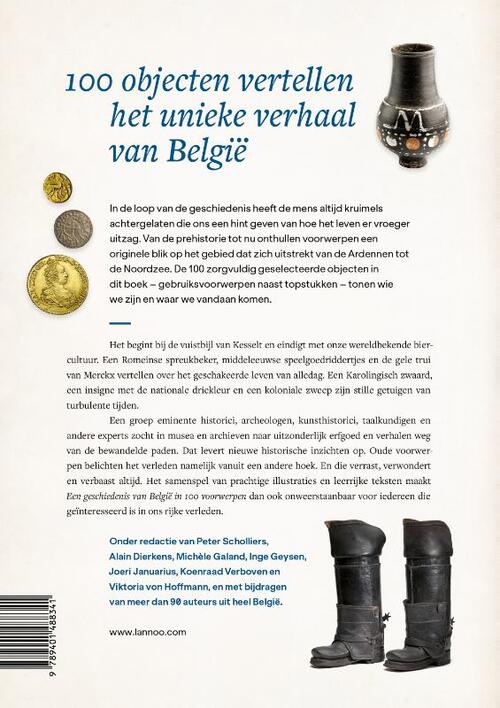 100 objecten vertellen het unieke verhaal van België

In de loop van de geschiedenis heeft de mens altijd kruimels achtergelaten die ons een hint geven van hoe het leven er vroeger uitzag. Van de prehistorie tot nu onthullen voorwerpen een originele blik op het gebied dat zich uitstrekt van de Ardennen tot de Noordzee. De 100 zorgvuldig geselecteerde objecten in dit boek – gebruiksvoorwerpen naast topstukken – tonen wie we zijn en waar we vandaan komen.

Het begint bij de vuistbijl van Kesselt en eindigt met onze wereldbekende biercultuur. Een Romeinse spreukbeker, middeleeuwse speelgoedriddertjes en de gele trui van Merckx vertellen over het geschakeerde leven van alledag. Een Karolingisch zwaard, een insigne met de nationale driekleur en een koloniale zweep zijn stille getuigen van turbulente tijden.

Een groep eminente historici, archeologen, kunsthistorici, taalkundigen en andere experts zocht in musea en archieven naar uitzonderlijk erfgoed en verhalen weg van de bewandelde paden. Dat levert nieuwe historische inzichten op. Oude voorwerpen belichten het verleden namelijk vanuit een andere hoek. En die verrast, verwondert en verbaast altijd. Het samenspel van prachtige illustraties en leerrijke teksten maakt Een geschiedenis van België in 100 voorwerpen dan ook onweerstaanbaar voor iedereen die geïnteresseerd is in ons rijke verleden.

Onder redactie van Peter Scholliers, Alain Dierkens, Michèle Galand, Inge Geysen, Joeri Januarius, Koenraad Verboven en Viktoria von Hoffmann, en met bijdragen van meer dan 90 auteurs uit heel België.

www.lannoo.com

9 789401 488341